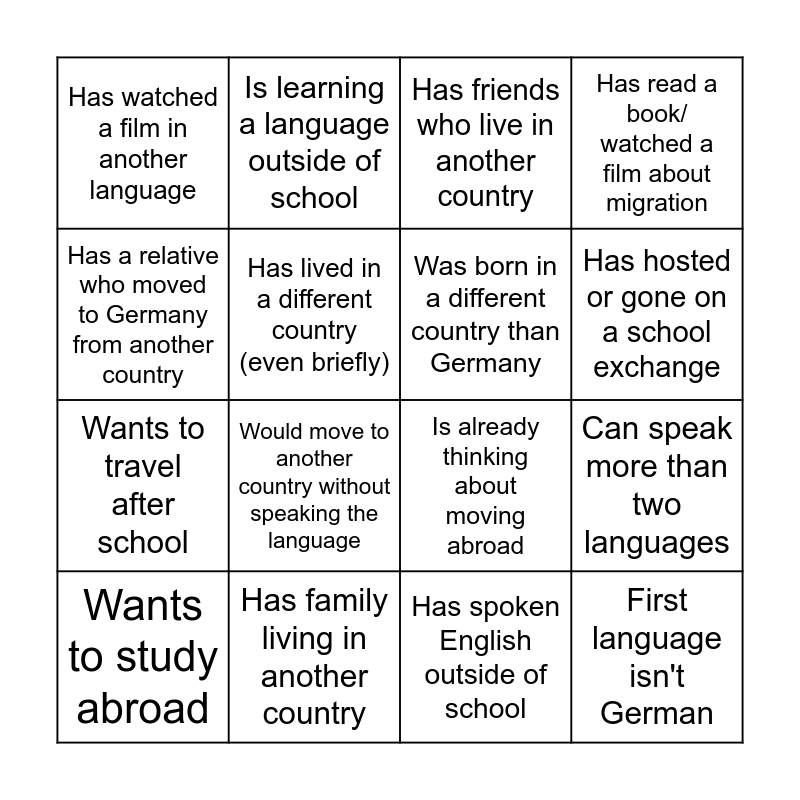 | | | | |
|---|---|---|---|
| Has watched a film in another language | Is learning a language outside of school | Has friends who live in another country | Has read a book/ watched a film about migration |
| Has a relative who moved to Germany from another country | Has lived in a different country (even briefly) | Was born in a different country than Germany | Has hosted or gone on a school exchange |
| Wants to travel after school | Would move to another country without speaking the language | Is already thinking about moving abroad | Can speak more than two languages |
| Wants to study abroad | Has family living in another country | Has spoken English outside of school | First language isn't German |